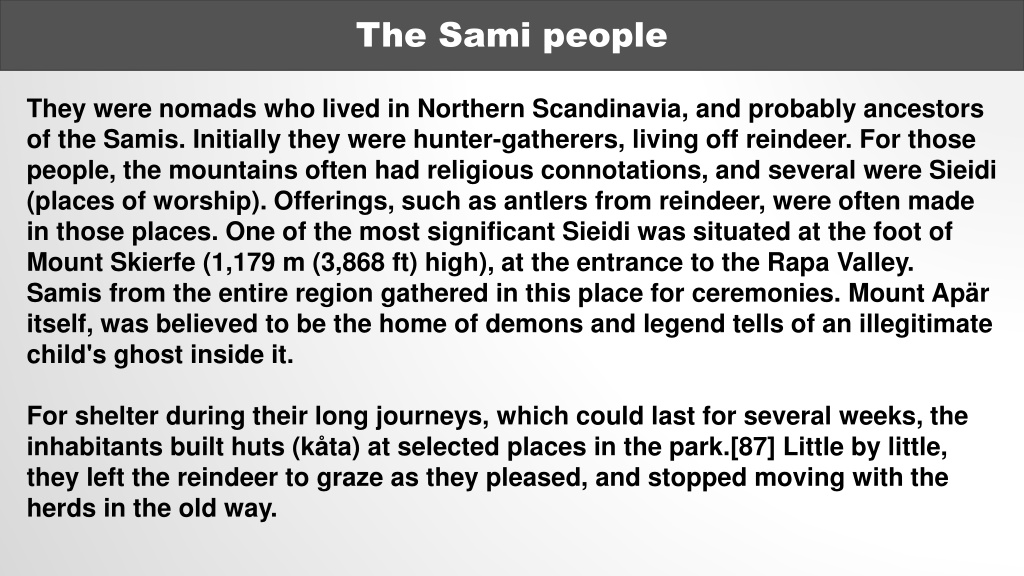 The Sami people

They were nomads who lived in Northern Scandinavia, and probably ancestors of the Samis. Initially they were hunter-gatherers, living off reindeer. For those people, the mountains often had religious connotations, and several were Sieidi (places of worship). Offerings, such as antlers from reindeer, were often made in those places. One of the most significant Sieidi was situated at the foot of Mount Skierfe (1,179 m (3,868 ft) high), at the entrance to the Rapa Valley. Samis from the entire region gathered in this place for ceremonies. Mount Apär itself, was believed to be the home of demons and legend tells of an illegitimate child's ghost inside it.

For shelter during their long journeys, which could last for several weeks, the inhabitants built huts (kåta) at selected places in the park.[87] Little by little, they left the reindeer to graze as they pleased, and stopped moving with the herds in the old way.